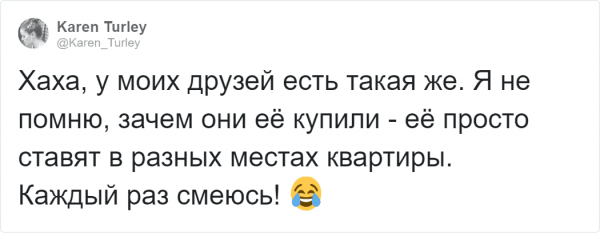 Karen Turley
@Karen_Turley

Хаха, у моих друзей есть такая же. Я не помню, зачем они её купили - её просто ставят в разных местах квартиры. Каждый раз смеюсь! 😂